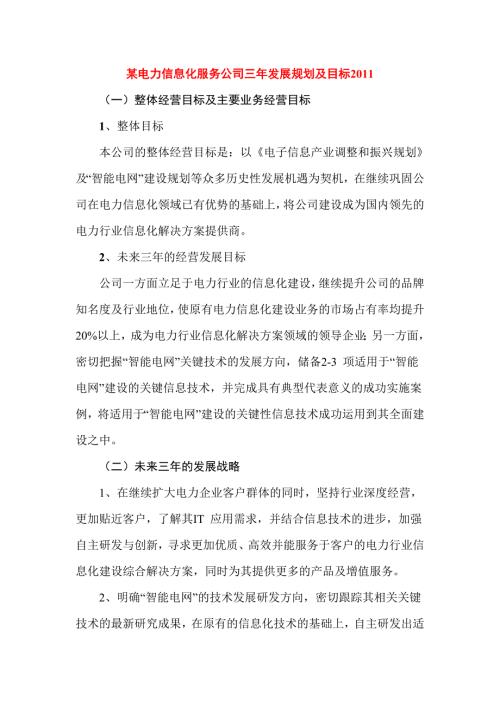 某电力信息化服务公司三年发展规划及目标2011

（一）整体经营目标及主要业务经营目标

1、整体目标

本公司的整体经营目标是：以《电子信息产业调整和振兴规划》及“智能电网”建设规划等众多历史性发展机遇为契机，在继续巩固公司在电力信息化领域已有优势的基础上，将公司建设成为国内领先的电力行业信息化解决方案提供商。

2、未来三年的经营发展目标

公司一方面立足于电力行业的信息化建设，继续提升公司的品牌知名度及行业地位，使原有电力信息化建设业务的市场占有率均提升20%以上，成为电力行业信息化解决方案领域的领导企业；另一方面，密切把握“智能电网”关键技术的发展方向，储备2-3 项适用于“智能电网”建设的关键信息技术，并完成具有典型代表意义的成功实施案例，将适用于“智能电网”建设的关键性信息技术成功运用到其全面建设之中。

（二）未来三年的发展战略

1、在继续扩大电力企业客户群体的同时，坚持行业深度经营，更加贴近客户，了解其IT 应用需求，并结合信息技术的进步，加强自主研发与创新，寻求更加优质、高效并能服务于客户的电力行业信息化建设综合解决方案，同时为其提供更多的产品及增值服务。

2、明确“智能电网”的技术发展研发方向，密切跟踪其相关关键技术的最新研究成果，在原有的信息化技术的基础上，自主研发出适